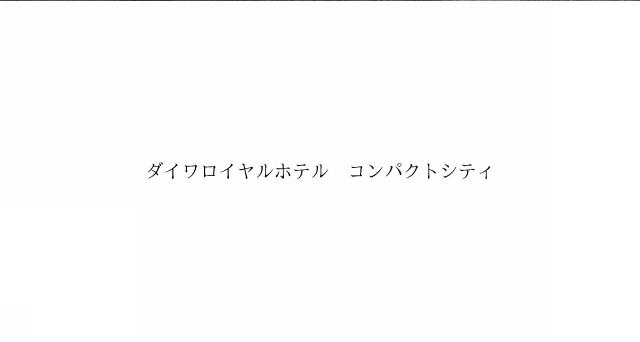 ダイワロイヤルホテル　コンパクトシティ